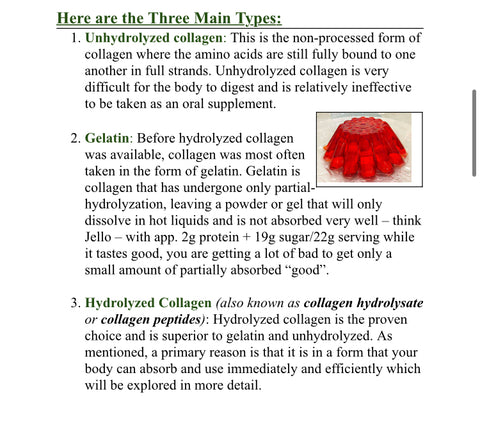 Here are the Three Main Types:

1. Unhydrolyzed collagen: This is the non-processed form of collagen where the amino acids are still fully bound to one another in full strands. Unhydrolyzed collagen is very difficult for the body to digest and is relatively ineffective to be taken as an oral supplement.

2. Gelatin: Before hydrolyzed collagen was available, collagen was most often taken in the form of gelatin. Gelatin is collagen that has undergone only partial-hydrolyzation, leaving a powder or gel that will only dissolve in hot liquids and is not absorbed very well – think Jello – with app. 2g protein + 19g sugar/22g serving while it tastes good, you are getting a lot of bad to get only a small amount of partially absorbed “good”.

3. Hydrolyzed Collagen (also known as collagen hydrolysate or collagen peptides): Hydrolyzed collagen is the proven choice and is superior to gelatin and unhydrolyzed. As mentioned, a primary reason is that it is in a form that your body can absorb and use immediately and efficiently which will be explored in more detail.